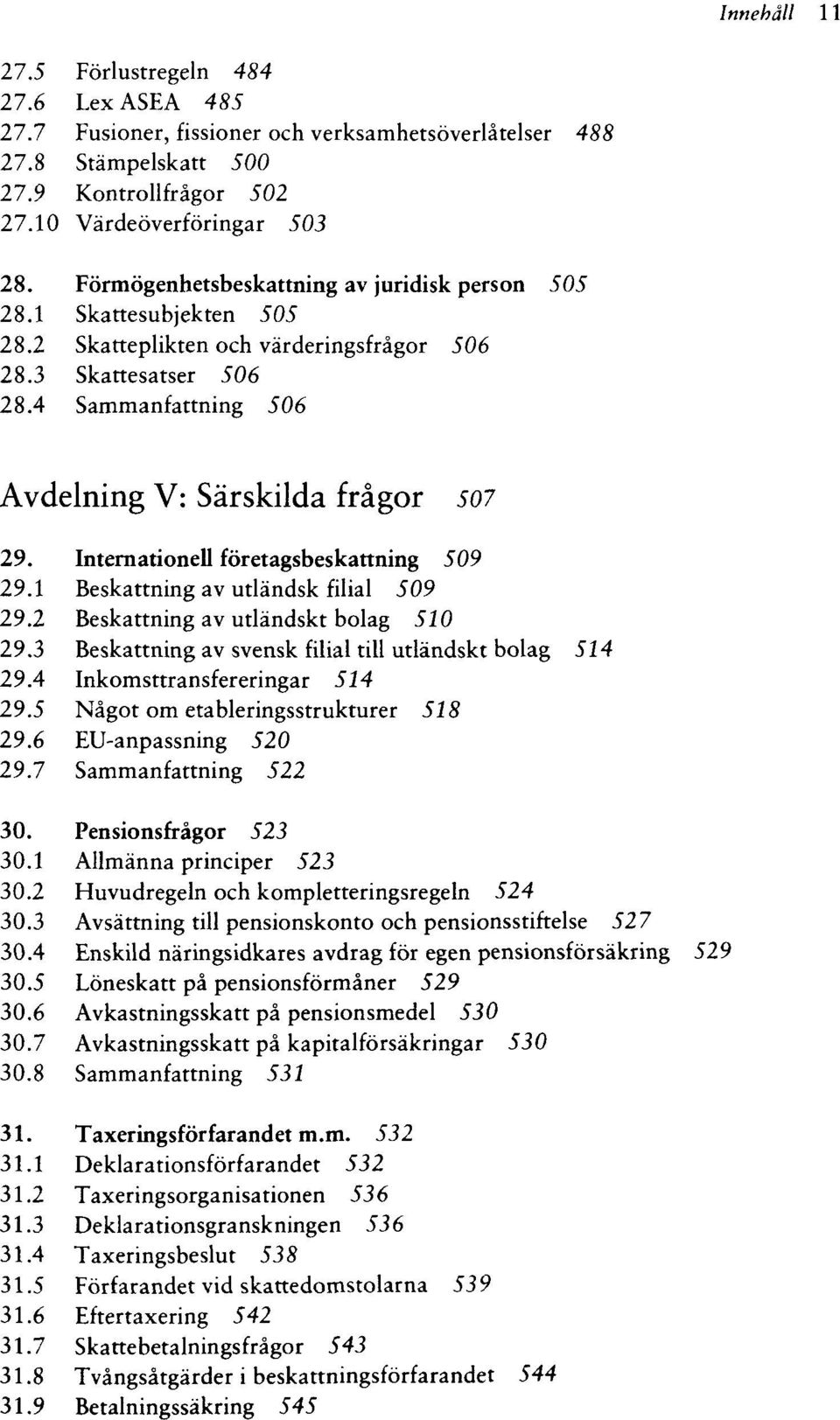 Innehåll 11

27.5 Förlustregeln 484
27.6 Lex ASEA 485
27.7 Fusioner, fissioner och verksamhetsöverlåtelser 488
27.8 Stämpelskatt 500
27.9 Kontrollfrågor 502
27.10 Värdeöverföringar 503

28. Förmögenhetsbeskattning av juridisk person 505
28.1 Skattesubjekten 505
28.2 Skatteplikten och värderingsfrågor 506
28.3 Skattesatser 506
28.4 Sammanfattning 506

Avdelning V: Särskilda frågor 507

29. Internationell företagsbeskattning 509
29.1 Beskattning av utländsk filial 509
29.2 Beskattning av utländskt bolag 510
29.3 Beskattning av svensk filial till utländskt bolag 514
29.4 Inkomsttransfereringar 514
29.5 Något om etableringsstrukturer 518
29.6 EU-anpassning 520
29.7 Sammanfattning 522

30. Pensionsfrågor 523
30.1 Allmänna principer 523
30.2 Huvudregeln och kompletteringsregeln 524
30.3 Avsättning till pensionskonto och pensionsstiftelse 527
30.4 Enskild näringsidkares avdrag för egen pensionsförsäkring 529
30.5 Löneskatt på pensionsförmåner 529
30.6 Avkastningsskatt på pensionsmedel 530
30.7 Avkastningsskatt på kapitalförsäkringar 530
30.8 Sammanfattning 531

31. Taxeringsförfarandet m.m. 532
31.1 Deklarationsförfarandet 532
31.2 Taxeringsorganisationen 536
31.3 Deklarationsgranskningen 536
31.4 Taxeringsbeslut 538
31.5 Förfarandet vid skattedomstolarna 539
31.6 Eftertaxering 542
31.7 Skattebetalningsfrågor 543
31.8 Tvångsåtgärder i beskattningsförfarandet 544
31.9 Betalningssäkring 545